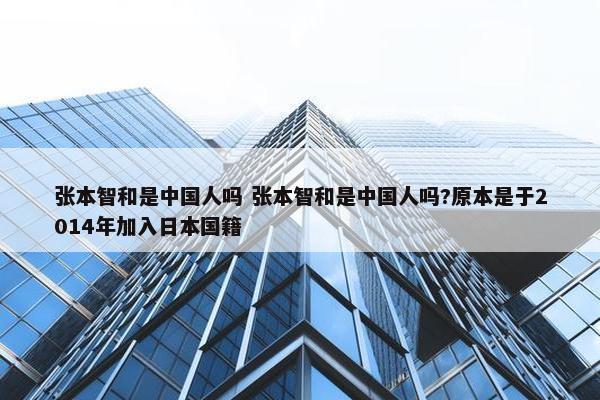 张本智和是中国人吗 张本智和是中国人吗?原本是于2014年加入日本国籍